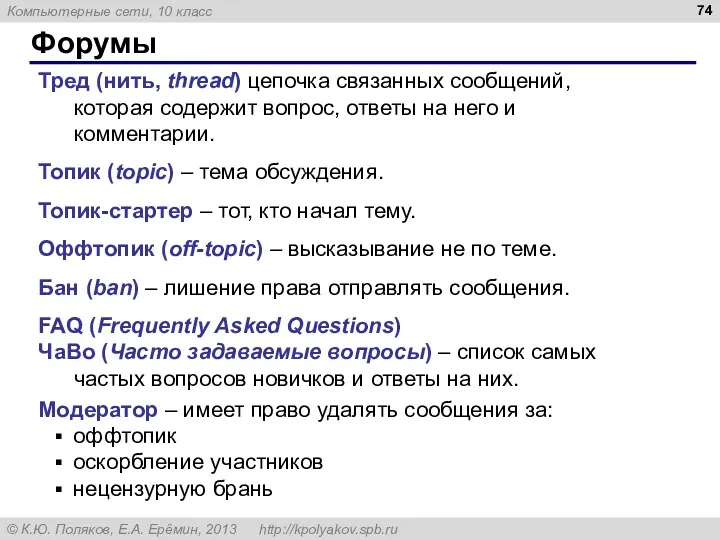 Компьютерные сети, 10 класс

74

Форумы

Тред (нить, thread) цепочка связанных сообщений, которая содержит вопрос, ответы на него и комментарии.

Топик (topic) – тема обсуждения.

Топик-стартер – тот, кто начал тему.

Оффтопик (off-topic) – высказывание не по теме.

Бан (ban) – лишение права отправлять сообщения.

FAQ (Frequently Asked Questions)
ЧаВо (Часто задаваемые вопросы) – список самых частых вопросов новичков и ответы на них.

Модератор – имеет право удалять сообщения за:
▪ оффтопик
▪ оскорбление участников
▪ нецензурную брань

© К.Ю. Поляков, Е.А. Ерёмин, 2013 http://kpolyakov.spb.ru